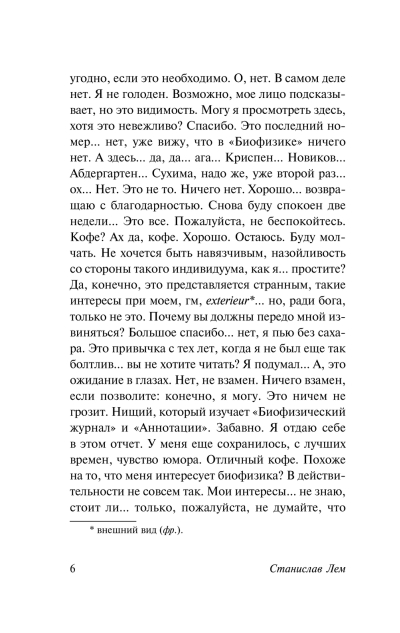 угодно, если это необходимо. О, нет. В самом деле нет. Я не голоден. Возможно, мое лицо подсказывает, но это видимость. Могу я просмотреть здесь, хотя это невежливо? Спасибо. Это последний номер... нет, уже вижу, что в «Биофизике» ничего нет. А здесь... да, да... ага... Криспен... Новиков... Абдергартен... Сухима, надо же, уже второй раз... ох... Нет. Это не то. Ничего нет. Хорошо... возвращаю с благодарностью. Снова буду спокоен две недели... Это все. Пожалуйста, не беспокойтесь. Кофе? Ах да, кофе. Хорошо. Остаюсь. Буду молчать. Не хочется быть навязчивым, назойливость со стороны такого индивидуума, как я... простите? Да, конечно, это представляется странным, такие интересы при моем, гм, exterieur*... но, ради бога, только не это. Почему вы должны передо мной извиняться? Большое спасибо... нет, я пью без сахара. Это привычка с тех лет, когда я не был еще так болтлив... вы не хотите читать? Я подумал... А, это ожидание в глазах. Нет, не взамен. Ничего взамен, если позволите: конечно, я могу. Это ничем не грозит. Нищий, который изучает «Биофизический журнал» и «Аннотации». Забавно. Я отдаю себе в этом отчет. У меня еще сохранилось, с лучших времен, чувство юмора. Отличный кофе. Похоже на то, что меня интересует биофизика? В действительности не совсем так. Мои интересы... не знаю, стоит ли... только, пожалуйста, не думайте, что

* внешний вид (фр.).

6

Станислав Лем